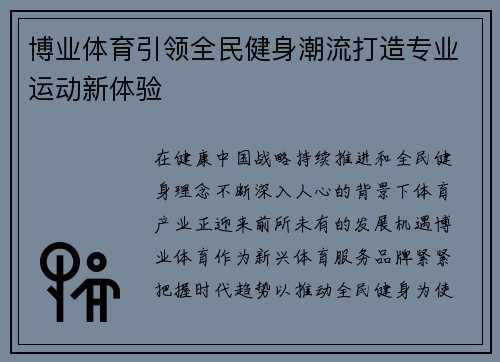 博业体育引领全民健身潮流打造专业运动新体验

在健康中国战略持续推进和全民健身理念不断深入人心的背景下体育产业正迎来前所未有的发展机遇博业体育作为新兴体育服务品牌紧紧把握时代趋势以推动全民健身为使